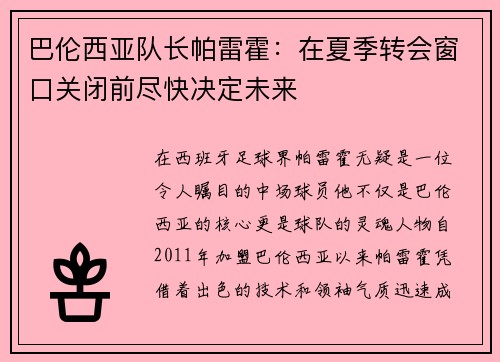 巴伦西亚队长帕雷霍：在夏季转会窗口关闭前尽快决定未来

在西班牙足球界帕雷霍无疑是一位令人瞩目的中场球员他不仅是巴伦西亚的核心更是球队的灵魂人物自2011年加盟巴伦西亚以来帕雷霍凭借着出色的技术和领袖气质迅速成